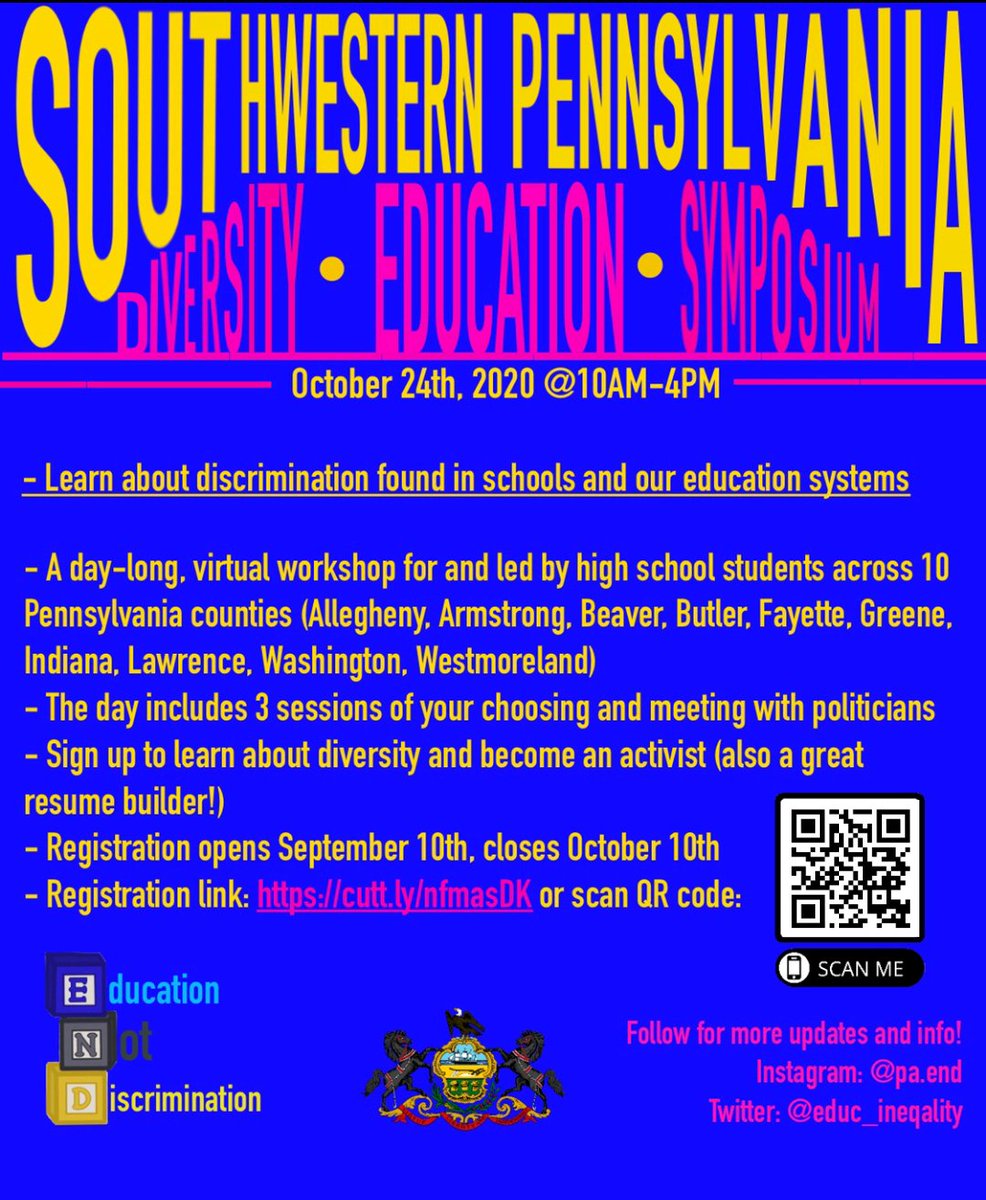 SOUTHWESTERN PENNSYLVANIA
DIVERSITY • EDUCATION • SYMPOSIUM

October 24th, 2020 @10AM-4PM

- Learn about discrimination found in schools and our education systems

- A day-long, virtual workshop for and led by high school students across 10 Pennsylvania counties (Allegheny, Armstrong, Beaver, Butler, Fayette, Greene, Indiana, Lawrence, Washington, Westmoreland)
- The day includes 3 sessions of your choosing and meeting with politicians
- Sign up to learn about diversity and become an activist (also a great resume builder!)
- Registration opens September 10th, closes October 10th
- Registration link: https://cutt.ly/nfmasDK or scan QR code:

SCAN ME

Education
Not
Discrimination

Follow for more updates and info!
Instagram: @pa.end
Twitter: @educ_ineqality